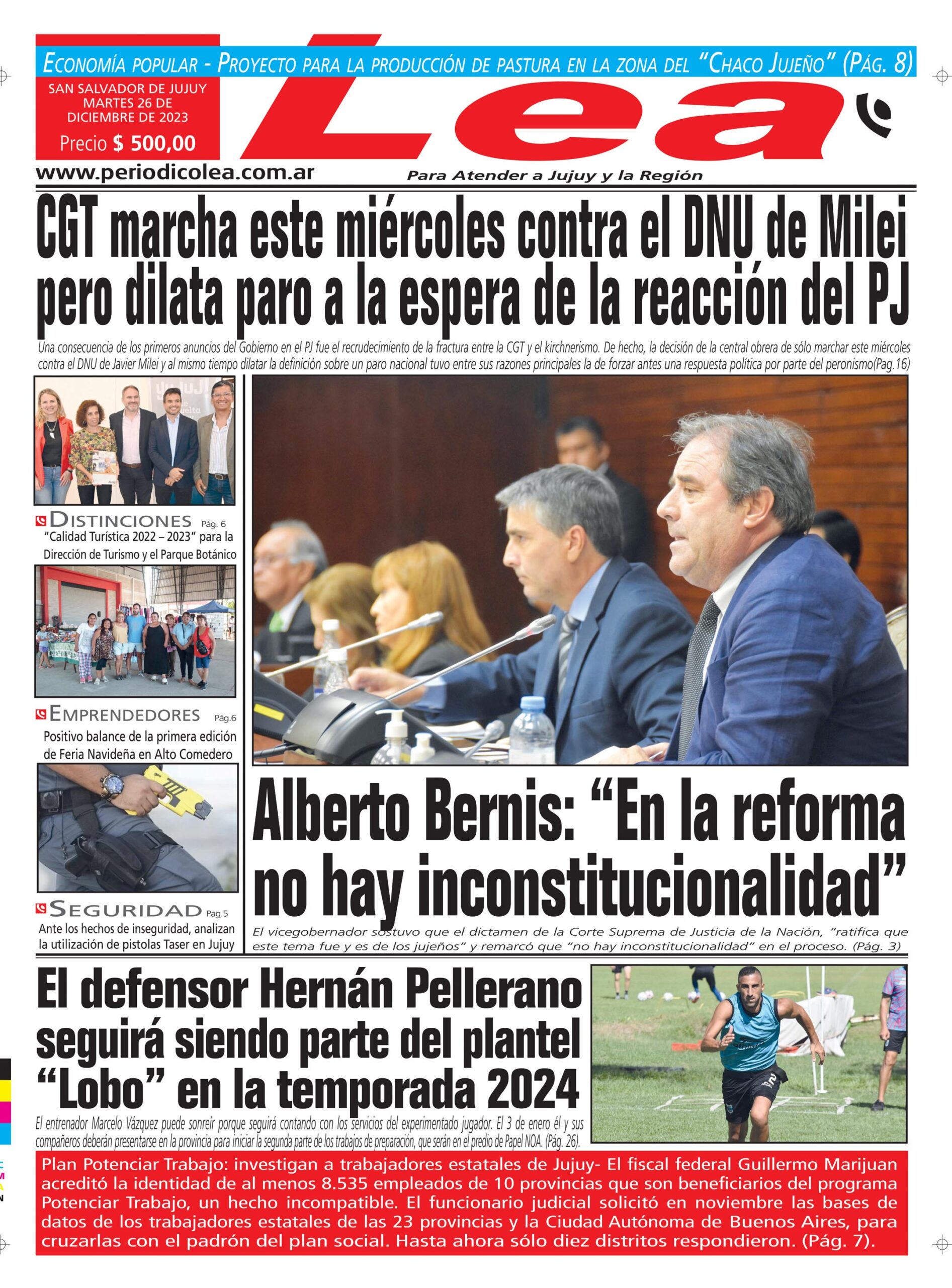 ECONOMÍA POPULAR - PROYECTO PARA LA PRODUCCIÓN DE PASTURA EN LA ZONA DEL "CHACO JUJEÑO" (PÁG. 8)

SAN SALVADOR DE JUJUY
MARTES 26 DE DICIEMBRE DE 2023
Precio $ 500,00

Lea

www.periodicolea.com.ar

Para Atender a Jujuy y la Región

CGT marcha este miércoles contra el DNU de Milei pero dilata paro a la espera de la reacción del PJ

Una consecuencia de los primeros anuncios del Gobierno en el PJ fue el recrudecimiento de la fractura entre la CGT y el kirchnerismo. De hecho, la decisión de la central obrera de sólo marchar este miércoles contra el DNU de Javier Milei y al mismo tiempo dilatar la definición sobre un paro nacional tuvo entre sus razones principales la de forzar antes una respuesta política por parte del peronismo(Pag.16)

DISTINCIONES Pág. 6
"Calidad Turística 2022 – 2023" para la Dirección de Turismo y el Parque Botánico

EMPRENDEDORES Pág.6
Positivo balance de la primera edición de Feria Navideña en Alto Comedero

SEGURIDAD Pag.5
Ante los hechos de inseguridad, analizan la utilización de pistolas Taser en Jujuy

Alberto Bernis: "En la reforma no hay inconstitucionalidad"

El vicegobernador sostuvo que el dictamen de la Corte Suprema de Justicia de la Nación, "ratifica que este tema fue y es de los jujeños" y remarcó que "no hay inconstitucionalidad" en el proceso. (Pág. 3)

El defensor Hernán Pellerano seguirá siendo parte del plantel "Lobo" en la temporada 2024

El entrenador Marcelo Vázquez puede sonreír porque seguirá contando con los servicios del experimentado jugador. El 3 de enero él y sus compañeros deberán presentarse en la provincia para iniciar la segunda parte de los trabajos de preparación, que serán en el predio de Papel NOA. (Pág. 26).

Plan Potenciar Trabajo: investigan a trabajadores estatales de Jujuy- El fiscal federal Guillermo Marijuan acreditó la identidad de al menos 8.535 empleados de 10 provincias que son beneficiarios del programa Potenciar Trabajo, un hecho incompatible. El funcionario judicial solicitó en noviembre las bases de datos de los trabajadores estatales de las 23 provincias y la Ciudad Autónoma de Buenos Aires, para cruzarlas con el padrón del plan social. Hasta ahora sólo diez distritos respondieron. (Pág. 7).